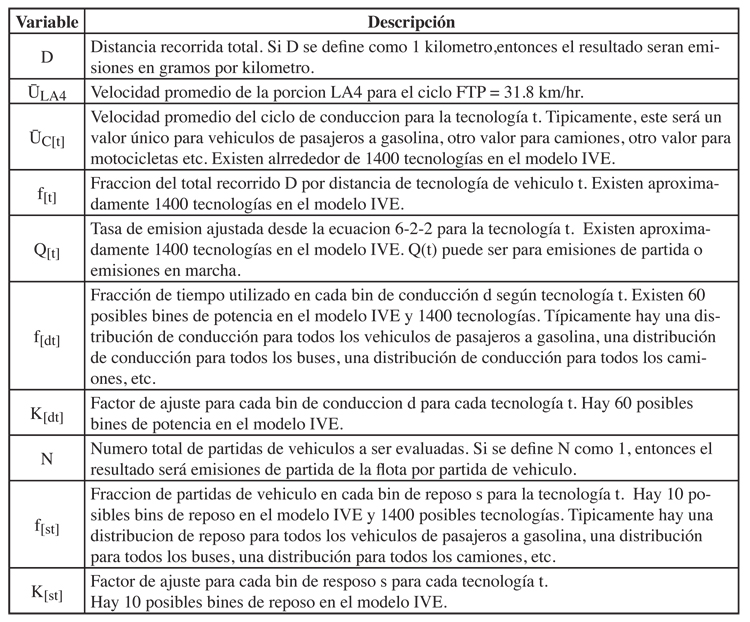 | Variable | Descripción |
|---|---|
| D | Distancia recorrida total. Si D se define como 1 kilometro,entonces el resultado seran emisiones en gramos por kilometro. |
| $\bar{U}_{LA4}$ | Velocidad promedio de la porcion LA4 para el ciclo FTP = 31.8 km/hr. |
| $\bar{U}_{C[t]}$ | Velocidad promedio del ciclo de conduccion para la tecnología t. Tipicamente, este será un valor único para vehiculos de pasajeros a gasolina, otro valor para camiones, otro valor para motocicletas etc. Existen alrrededor de 1400 tecnologías en el modelo IVE. |
| $f_{[t]}$ | Fraccion del total recorrido D por distancia de tecnología de vehiculo t. Existen aproximadamente 1400 tecnologías en el modelo IVE. |
| $Q_{[t]}$ | Tasa de emision ajustada desde la ecuacion 6-2-2 para la tecnología t. Existen aproximadamente 1400 tecnologías en el modelo IVE. Q(t) puede ser para emisiones de partida o emisiones en marcha. |
| $f_{[dt]}$ | Fracción de tiempo utilizado en cada bin de conducción d según tecnología t. Existen 60 posibles bines de potencia en el modelo IVE y 1400 tecnologías. Típicamente hay una distribución de conducción para todos los vehiculos de pasajeros a gasolina, una distribución de conducción para todos los buses, una distribución de conducción para todos los camiones, etc. |
| $K_{[dt]}$ | Factor de ajuste para cada bin de conduccion d para cada tecnología t. Hay 60 posibles bines de potencia en el modelo IVE. |
| N | Numero total de partidas de vehiculos a ser evaluadas. Si se define N como 1, entonces el resultado será emisiones de partida de la flota por partida de vehiculo. |
| $f_{[st]}$ | Fraccion de partidas de vehiculo en cada bin de reposo s para la tecnología t. Hay 10 posibles bins de reposo en el modelo IVE y 1400 posibles tecnologías. Tipicamente hay una distribucion de reposo para todos los vehiculos de pasajeros a gasolina, una distribución para todos los buses, una distribución para todos los camiones, etc. |
| $K_{[st]}$ | Factor de ajuste para cada bin de resposo s para cada tecnología t. Hay 10 posibles bines de reposo en el modelo IVE. |